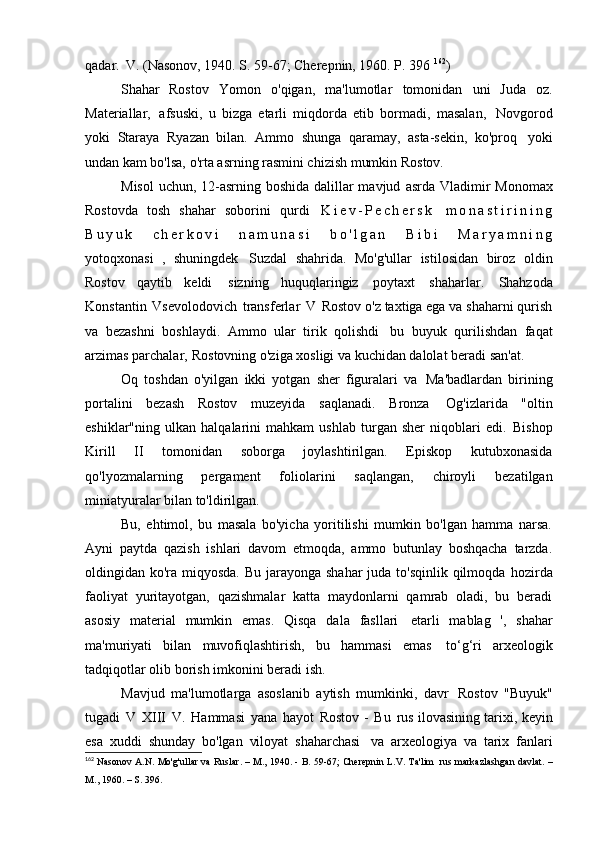 qadar.  V. (Nasonov, 1940. S. 59-67; Cherepnin, 1960. P. 396 $^{162}$)

Shahar Rostov Yomon o'qigan, ma'lumotlar tomonidan uni Juda oz. Materiallar, afsuski, u bizga etarli miqdorda etib bormadi, masalan, Novgorod yoki Staraya Ryazan bilan. Ammo shunga qaramay, asta-sekin, ko'proq yoki undan kam bo'lsa, o'rta asrning rasmini chizish mumkin Rostov.

Misol uchun, 12-asrning boshida dalillar mavjud asrda Vladimir Monomax Rostovda tosh shahar soborini qurdi Kiev-Pechersk monastirining Buyuk cherkovi namunasi bo'lgan Bibi Maryamning yotoqxonasi , shuningdek Suzdal shahrida. Mo'g'ullar istilosidan biroz oldin Rostov qaytib keldi sizning huquqlaringiz poytaxt shaharlar. Shahzoda Konstantin Vsevolodovich transferlar V Rostov o'z taxtiga ega va shaharni qurish va bezashni boshlaydi. Ammo ular tirik qolishdi bu buyuk qurilishdan faqat arzimas parchalar, Rostovning o'ziga xosligi va kuchidan dalolat beradi san'at.

Oq toshdan o'yilgan ikki yotgan sher figuralari va Ma'badlardan birining portalini bezash Rostov muzeyida saqlanadi. Bronza Og'izlarida "oltin eshiklar"ning ulkan halqalarini mahkam ushlab turgan sher niqoblari edi. Bishop Kirill II tomonidan soborga joylashtirilgan. Episkop kutubxonasida qo'lyozmalarning pergament foliolarini saqlangan, chiroyli bezatilgan miniatyuralar bilan to'ldirilgan.

Bu, ehtimol, bu masala bo'yicha yoritilishi mumkin bo'lgan hamma narsa. Ayni paytda qazish ishlari davom etmoqda, ammo butunlay boshqacha tarzda. oldingidan ko'ra miqyosda. Bu jarayonga shahar juda to'sqinlik qilmoqda hozirda faoliyat yuritayotgan, qazishmalar katta maydonlarni qamrab oladi, bu beradi asosiy material mumkin emas. Qisqa dala fasllari etarli mablag ', shahar ma'muriyati bilan muvofiqlashtirish, bu hammasi emas to‘g‘ri arxeologik tadqiqotlar olib borish imkonini beradi ish.

Mavjud ma'lumotlarga asoslanib aytish mumkinki, davr Rostov "Buyuk" tugadi V XIII V. Hammasi yana hayot Rostov - Bu rus ilovasining tarixi, keyin esa xuddi shunday bo'lgan viloyat shaharchasi va arxeologiya va tarix fanlari

$^{162}$ Nasonov A.N. Mo'g'ullar va Ruslar. – M., 1940. - B. 59-67; Cherepnin L.V. Ta'lim rus markazlashgan davlat. – M., 1960. – S. 396.